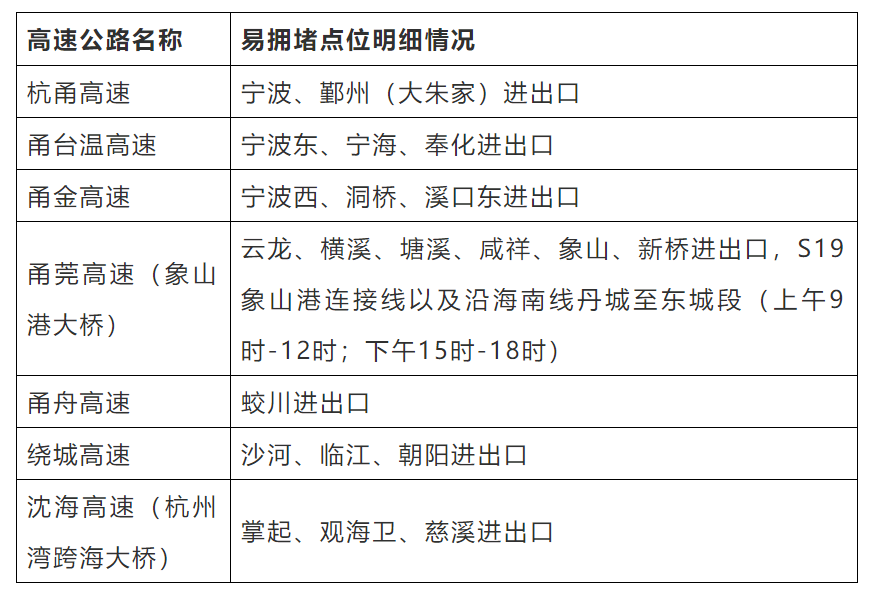 | 高速公路名称 | 易拥堵点位明细情况 |
|---|---|
| 杭甬高速 | 宁波、鄞州（大朱家）进出口 |
| 甬台温高速 | 宁波东、宁海、奉化进出口 |
| 甬金高速 | 宁波西、洞桥、溪口东进出口 |
| 甬莞高速（象山港大桥） | 云龙、横溪、塘溪、咸祥、象山、新桥进出口，S19象山港连接线以及沿海南线丹城至东城段（上午9时-12时；下午15时-18时） |
| 甬舟高速 | 蛟川进出口 |
| 绕城高速 | 沙河、临江、朝阳进出口 |
| 沈海高速（杭州湾跨海大桥） | 掌起、观海卫、慈溪进出口 |